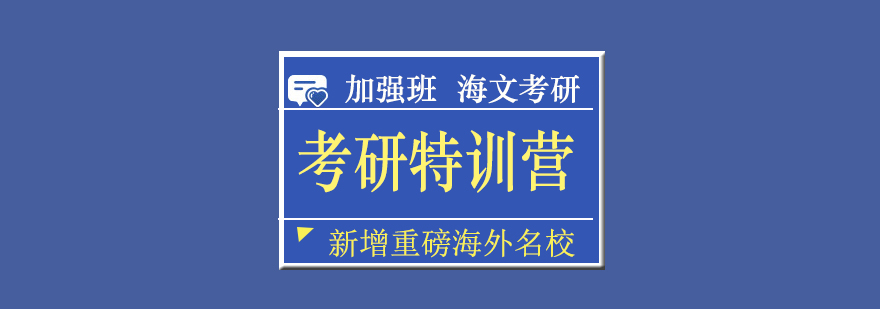 加强班 海文考研

考研特训营

新增重磅海外名校